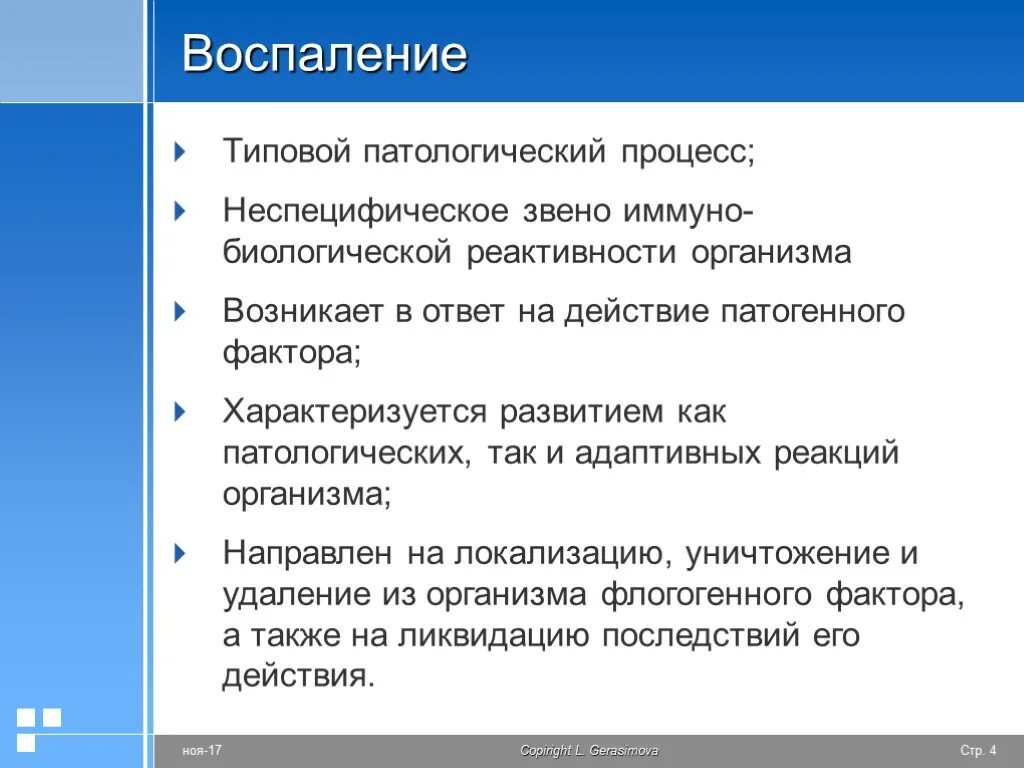 Воспаление

Типовой патологический процесс;

Неспецифическое звено иммуно-биологической реактивности организма

Возникает в ответ на действие патогенного фактора;

Характеризуется развитием как патологических, так и адаптивных реакций организма;

Направлен на локализацию, уничтожение и удаление из организма флогогенного фактора, а также на ликвидацию последствий его действия.

ноя-17

Copiright L. Gerasimova

Стр. 4